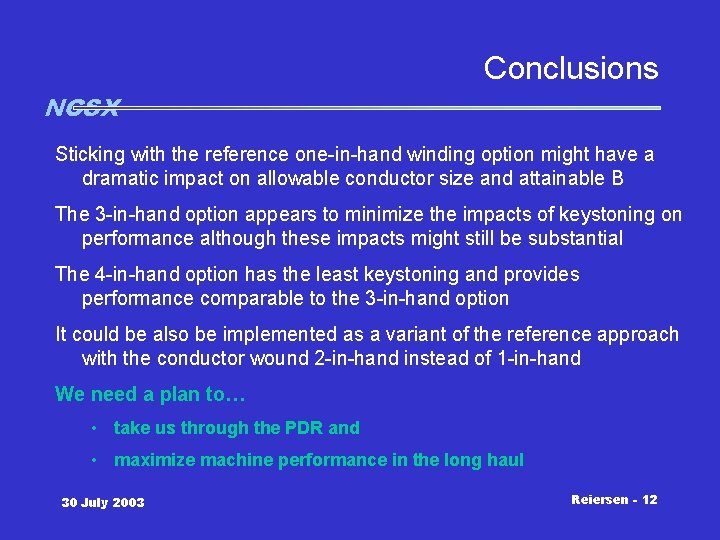 Conclusions

NCSX

Sticking with the reference one-in-hand winding option might have a dramatic impact on allowable conductor size and attainable B

The 3-in-hand option appears to minimize the impacts of keystoning on performance although these impacts might still be substantial

The 4-in-hand option has the least keystoning and provides performance comparable to the 3-in-hand option

It could be also be implemented as a variant of the reference approach with the conductor wound 2-in-hand instead of 1-in-hand

We need a plan to…

• take us through the PDR and

• maximize machine performance in the long haul

30 July 2003

Reiersen - 12